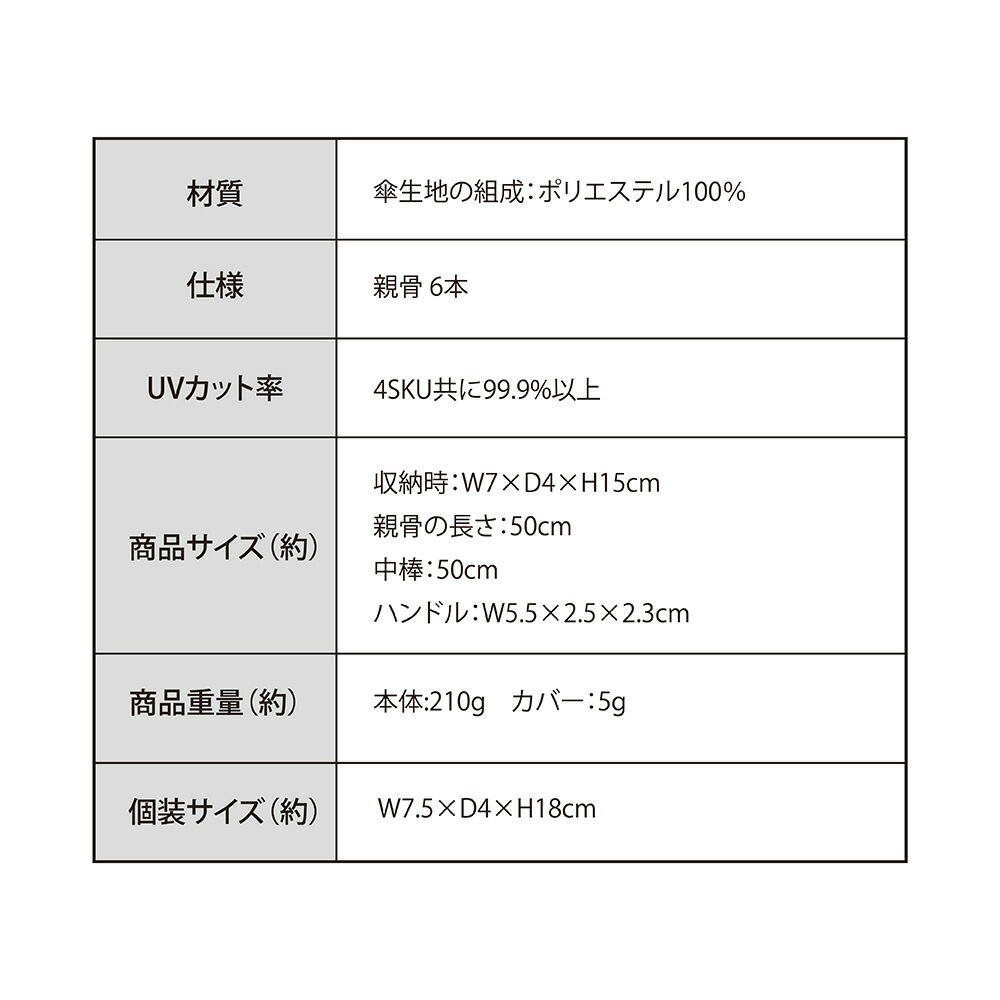 | 材質 | 傘生地の組成：ポリエステル100% |
|---|---|
| 仕様 | 親骨 6本 |
| UVカット率 | 4SKU共に99.9%以上 |
| 商品サイズ（約） | 収納時：W7×D4×H15cm<br>親骨の長さ：50cm<br>中棒：50cm<br>ハンドル：W5.5×2.5×2.3cm |
| 商品重量（約） | 本体:210g　カバー：5g |
| 個装サイズ（約） | W7.5×D4×H18cm |